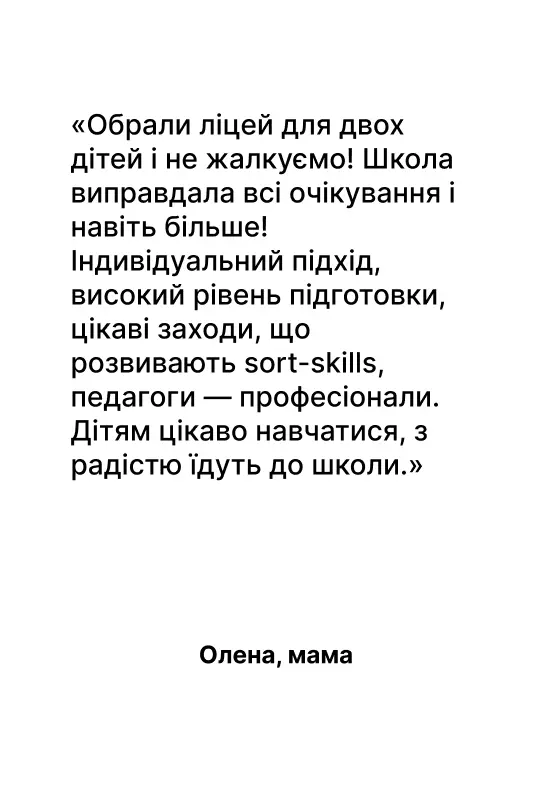 «Обрали ліцей для двох дітей і не жалкуємо! Школа виправдала всі очікування і навіть більше! Індивідуальний підхід, високий рівень підготовки, цікаві заходи, що розвивають sort-skills, педагоги — професіонали. Дітям цікаво навчатися, з радістю їдуть до школи.»

Олена, мама